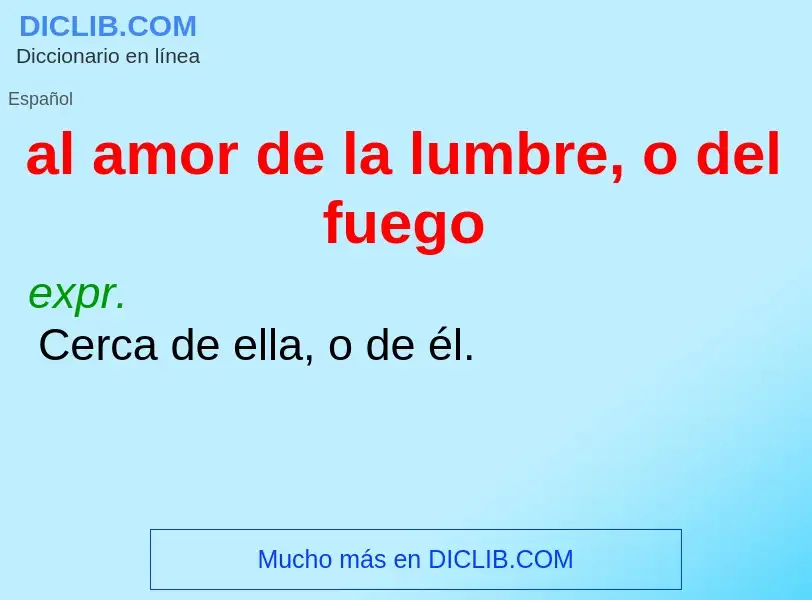 DICLIB.COM
Diccionario en línea

Español

al amor de la lumbre, o del fuego

expr.

Cerca de ella, o de él.

Mucho más en DICLIB.COM